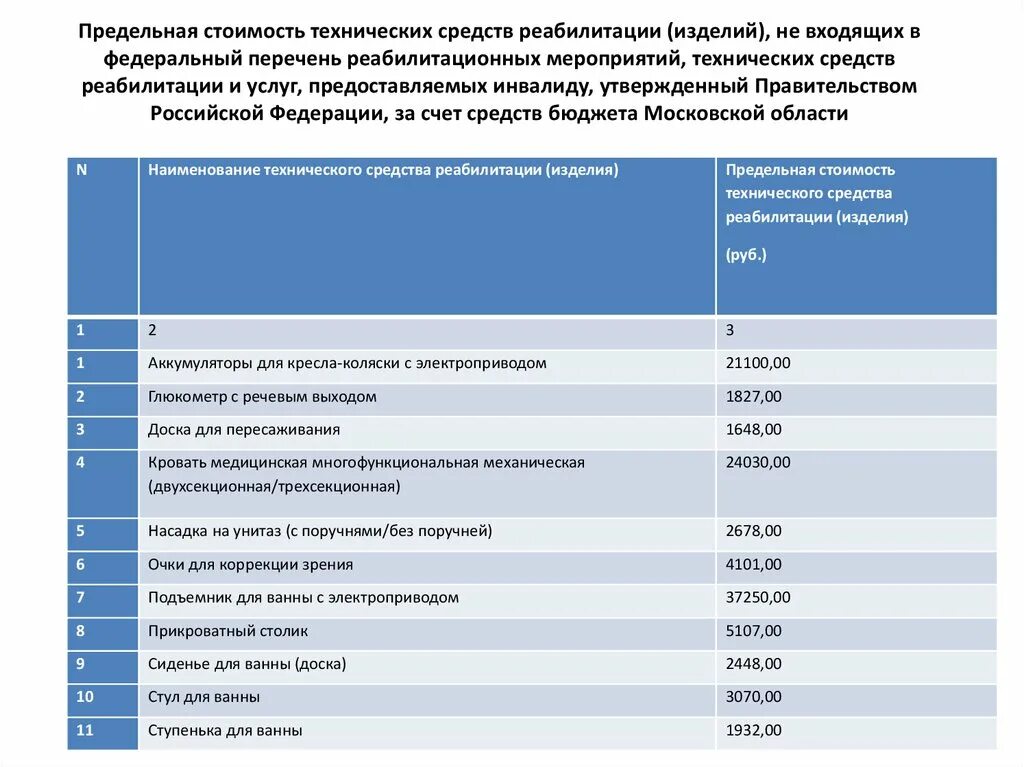 Предельная стоимость технических средств реабилитации (изделий), не входящих в федеральный перечень реабилитационных мероприятий, технических средств реабилитации и услуг, предоставляемых инвалиду, утвержденный Правительством Российской Федерации, за счет средств бюджета Московской области

| N | Наименование технического средства реабилитации (изделия) | Предельная стоимость технического средства реабилитации (изделия) (руб.) |
|---|---|---|
| 1 | 2 | 3 |
| 1 | Аккумуляторы для кресла-коляски с электроприводом | 21100,00 |
| 2 | Глюкометр с речевым выходом | 1827,00 |
| 3 | Доска для пересаживания | 1648,00 |
| 4 | Кровать медицинская многофункциональная механическая (двухсекционная/трехсекционная) | 24030,00 |
| 5 | Насадка на унитаз (с поручнями/без поручней) | 2678,00 |
| 6 | Очки для коррекции зрения | 4101,00 |
| 7 | Подъемник для ванны с электроприводом | 37250,00 |
| 8 | Прикроватный столик | 5107,00 |
| 9 | Сиденье для ванны (доска) | 2448,00 |
| 10 | Стул для ванны | 3070,00 |
| 11 | Ступенька для ванны | 1932,00 |